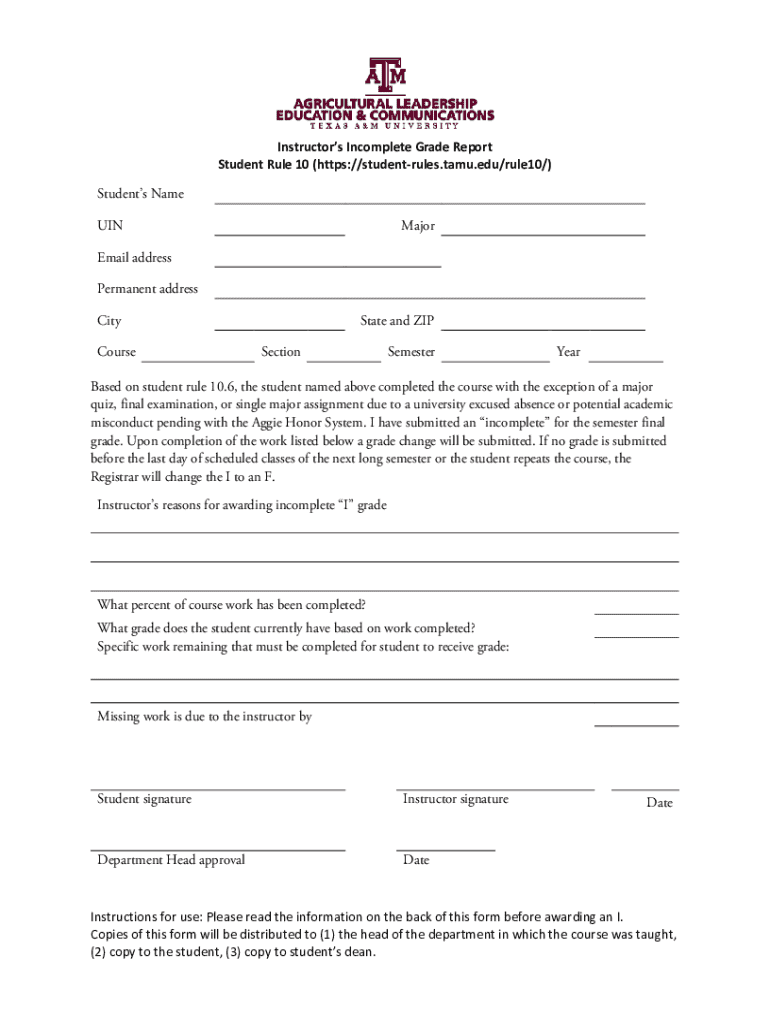 ATM
AGRICULTURAL LEADERSHIP
EDUCATION & COMMUNICATIONS
TEXAS A&M UNIVERSITY

Instructor's Incomplete Grade Report
Student Rule 10 (https://student-rules.tamu.edu/rule10/)

Student's Name

UIN Major

Email address

Permanent address

City State and ZIP

Course Section Semester Year

Based on student rule 10.6, the student named above completed the course with the exception of a major quiz, final examination, or single major assignment due to a university excused absence or potential academic misconduct pending with the Aggie Honor System. I have submitted an "incomplete" for the semester final grade. Upon completion of the work listed below a grade change will be submitted. If no grade is submitted before the last day of scheduled classes of the next long semester or the student repeats the course, the Registrar will change the I to an F.

Instructor's reasons for awarding incomplete "I" grade

What percent of course work has been completed?
What grade does the student currently have based on work completed?
Specific work remaining that must be completed for student to receive grade:

Missing work is due to the instructor by

Student signature Instructor signature Date

Department Head approval Date

Instructions for use: Please read the information on the back of this form before awarding an I.
Copies of this form will be distributed to (1) the head of the department in which the course was taught, (2) copy to the student, (3) copy to student's dean.